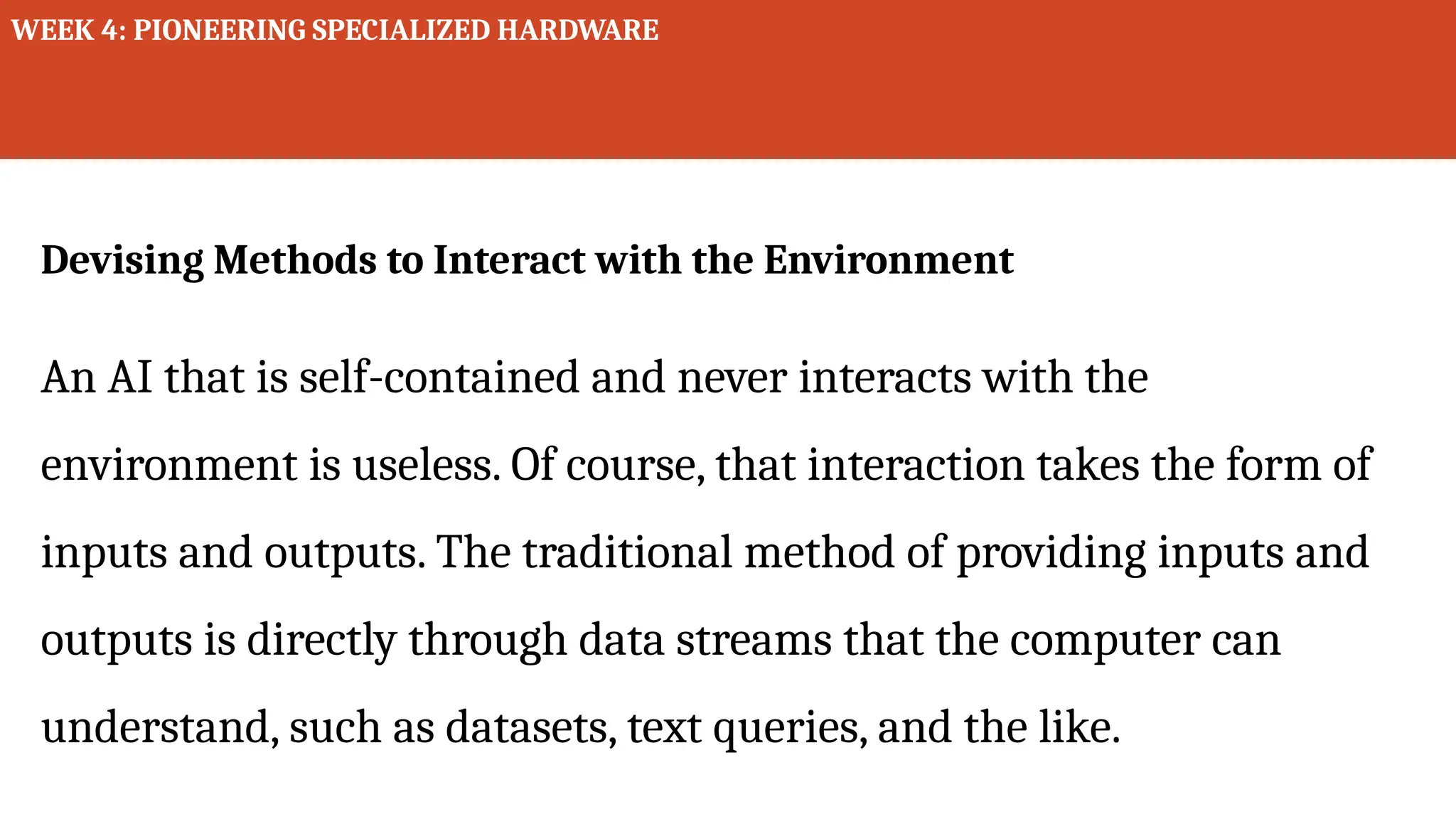 WEEK 4: PIONEERING SPECIALIZED HARDWARE

Devising Methods to Interact with the Environment

An AI that is self-contained and never interacts with the environment is useless. Of course, that interaction takes the form of inputs and outputs. The traditional method of providing inputs and outputs is directly through data streams that the computer can understand, such as datasets, text queries, and the like.